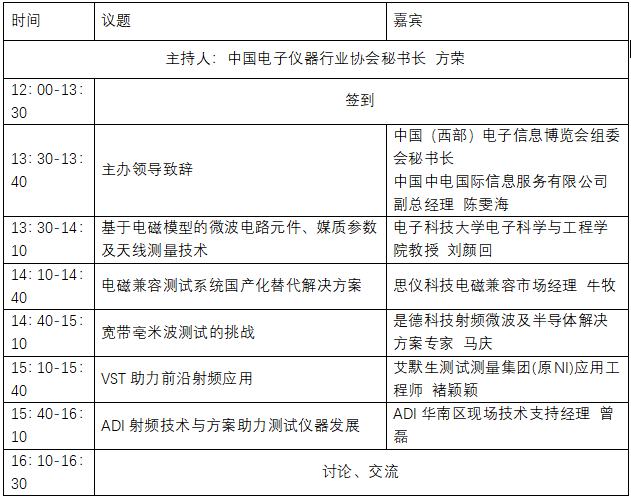 | 时间 | 议题 | 嘉宾 |
|---|---|---|
| 主持人：中国电子仪器行业协会秘书长 方荣 | | |
| 12：00-13：30 | 签到 | |
| 13：30-13：40 | 主办领导致辞 | 中国（西部）电子信息博览会组委会秘书长 中国中电国际信息服务有限公司副总经理 陈雯海 |
| 13：30-14：10 | 基于电磁模型的微波电路元件、媒质参数及天线测量技术 | 电子科技大学电子科学与工程学院教授 刘颜回 |
| 14：10-14：40 | 电磁兼容测试系统国产化替代解决方案 | 思仪科技电磁兼容市场经理 牛牧 |
| 14：40-15：10 | 宽带毫米波测试的挑战 | 是德科技射频微波及半导体解决方案专家 马庆 |
| 15：10-15：40 | VST 助力前沿射频应用 | 艾默生测试测量集团(原NI)应用工程师 褚颖颖 |
| 15：40-16：10 | ADI 射频技术与方案助力测试仪器发展 | ADI 华南区现场技术支持经理 曾磊 |
| 16：10-16：30 | 讨论、交流 | |